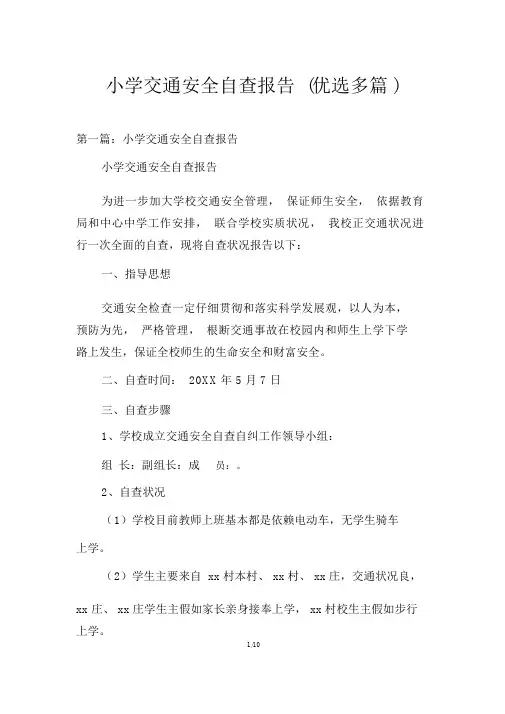 小学交通安全自查报告 (优选多篇 )

第一篇：小学交通安全自查报告

小学交通安全自查报告

为进一步加大学校交通安全管理， 保证师生安全， 依据教育局和中心中学工作安排， 联合学校实质状况， 我校正交通状况进行一次全面的自查，现将自查状况报告以下：

一、指导思想

交通安全检查一定仔细贯彻和落实科学发展观，以人为本，预防为先， 严格管理， 根断交通事故在校园内和师生上学下学路上发生，保证全校师生的生命安全和财富安全。

二、自查时间： 20XX 年 5 月 7 日

三、自查步骤

1、学校成立交通安全自查自纠工作领导小组：

组 长：副组长：成 员：。

2、自查状况

（1）学校目前教师上班基本都是依赖电动车，无学生骑车上学。

（2）学生主要来自 xx 村本村、 xx 村、 xx 庄，交通状况良，

xx 庄、 xx 庄学生主假如家长亲身接奉上学， xx 村校生主假如步行上学。

1/10